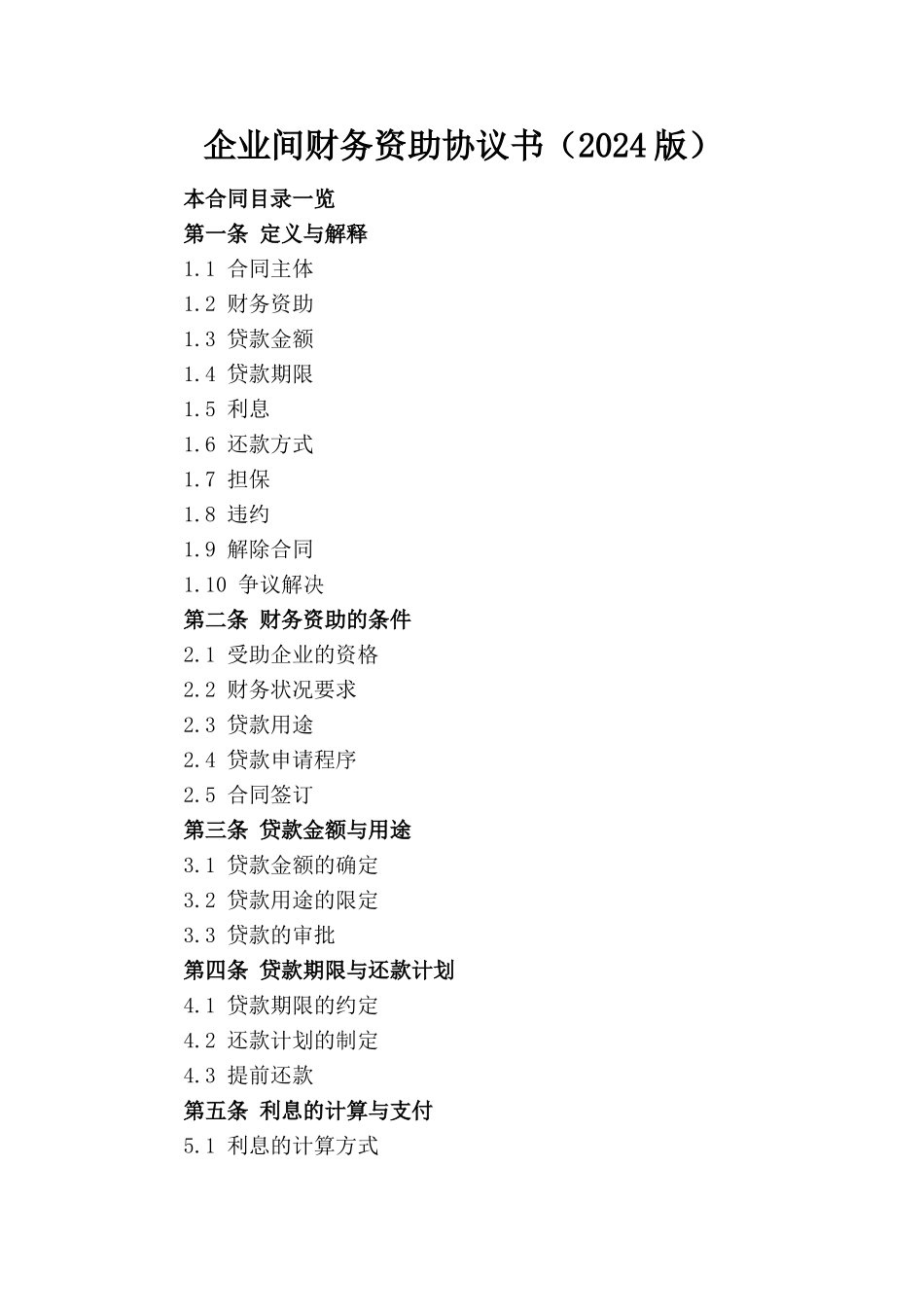 企业间财务资助协议书（2024版）

本合同目录一览

第一条 定义与解释

1.1 合同主体

1.2 财务资助

1.3 贷款金额

1.4 贷款期限

1.5 利息

1.6 还款方式

1.7 担保

1.8 违约

1.9 解除合同

1.10 争议解决

第二条 财务资助的条件

2.1 受助企业的资格

2.2 财务状况要求

2.3 贷款用途

2.4 贷款申请程序

2.5 合同签订

第三条 贷款金额与用途

3.1 贷款金额的确定

3.2 贷款用途的限定

3.3 贷款的审批

第四条 贷款期限与还款计划

4.1 贷款期限的约定

4.2 还款计划的制定

4.3 提前还款

第五条 利息的计算与支付

5.1 利息的计算方式